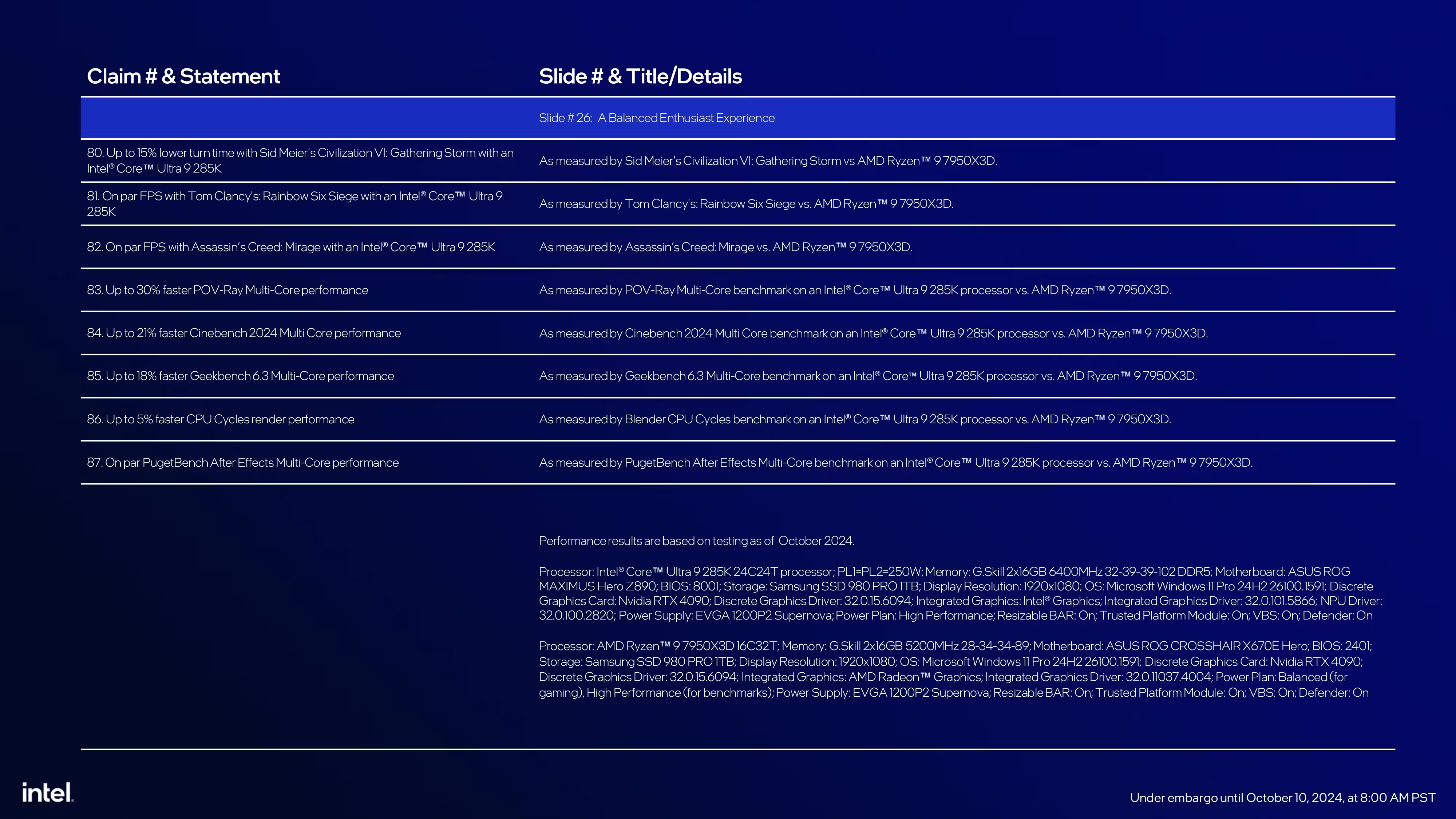 | Claim # & Statement | Slide # & Title/Details |
|---|---|
| | Slide # 26: A Balanced Enthusiast Experience |
| 80. Up to 15% lower turn time with Sid Meier's Civilization VI: Gathering Storm with an Intel® Core™ Ultra 9 285K | As measured by Sid Meier's Civilization VI: Gathering Storm vs AMD Ryzen™ 9 7950X3D. |
| 81. On par FPS with Tom Clancy's: Rainbow Six Siege with an Intel® Core™ Ultra 9 285K | As measured by Tom Clancy's: Rainbow Six Siege vs. AMD Ryzen™ 9 7950X3D. |
| 82. On par FPS with Assassin's Creed: Mirage with an Intel® Core™ Ultra 9 285K | As measured by Assassin's Creed: Mirage vs. AMD Ryzen™ 9 7950X3D. |
| 83. Up to 30% faster POV-Ray Multi-Core performance | As measured by POV-Ray Multi-Core benchmark on an Intel® Core™ Ultra 9 285K processor vs. AMD Ryzen™ 9 7950X3D. |
| 84. Up to 21% faster Cinebench 2024 Multi Core performance | As measured by Cinebench 2024 Multi Core benchmark on an Intel® Core™ Ultra 9 285K processor vs. AMD Ryzen™ 9 7950X3D. |
| 85. Up to 18% faster Geekbench 6.3 Multi-Core performance | As measured by Geekbench 6.3 Multi-Core benchmark on an Intel® Core™ Ultra 9 285K processor vs. AMD Ryzen™ 9 7950X3D. |
| 86. Up to 5% faster CPU Cycles render performance | As measured by Blender CPU Cycles benchmark on an Intel® Core™ Ultra 9 285K processor vs. AMD Ryzen™ 9 7950X3D. |
| 87. On par PugetBench After Effects Multi-Core performance | As measured by PugetBench After Effects Multi-Core benchmark on an Intel® Core™ Ultra 9 285K processor vs. AMD Ryzen™ 9 7950X3D. |

Performance results are based on testing as of October 2024.

Processor: Intel® Core™ Ultra 9 285K 24C24T processor; PL1=PL2=250W; Memory: G.Skill 2x16GB 6400MHz 32-39-39-102 DDR5; Motherboard: ASUS ROG MAXIMUS Hero Z890; BIOS: 8001; Storage: Samsung SSD 980 PRO 1TB; Display Resolution: 1920x1080; OS: Microsoft Windows 11 Pro 24H2 26100.1591; Discrete Graphics Card: Nvidia RTX 4090; Discrete Graphics Driver: 32.0.15.6094; Integrated Graphics: Intel® Graphics; Integrated Graphics Driver: 32.0.101.5866; NPU Driver: 32.0.100.2820; Power Supply: EVGA 1200P2 Supernova; Power Plan: High Performance; Resizable BAR: On; Trusted Platform Module: On; VBS: On; Defender: On

Processor: AMD Ryzen™ 9 7950X3D 16C32T; Memory: G.Skill 2x16GB 5200MHz 28-34-34-89; Motherboard: ASUS ROG CROSSHAIR X670E Hero; BIOS: 2401; Storage: Samsung SSD 980 PRO 1TB; Display Resolution: 1920x1080; OS: Microsoft Windows 11 Pro 24H2 26100.1591; Discrete Graphics Card: Nvidia RTX 4090; Discrete Graphics Driver: 32.0.15.6094; Integrated Graphics: AMD Radeon™ Graphics; Integrated Graphics Driver: 32.0.11037.4004; Power Plan: Balanced (for gaming), High Performance (for benchmarks); Power Supply: EVGA 1200P2 Supernova; Resizable BAR: On; Trusted Platform Module: On; VBS: On; Defender: On

intel.

Under embargo until October 10, 2024, at 8:00 AM PST